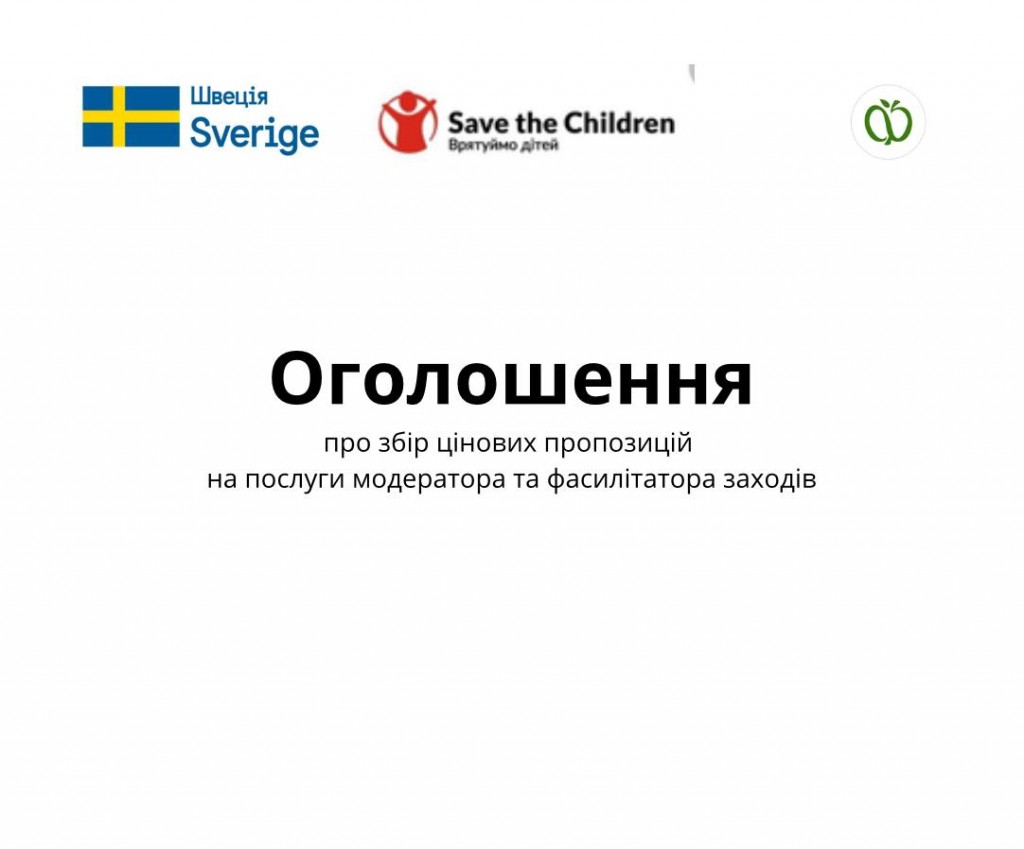 Швеція
Sverige

Save the Children
Врятуймо дітей

Оголошення

про збір цінових пропозицій
на послуги модератора та фасилітатора заходів